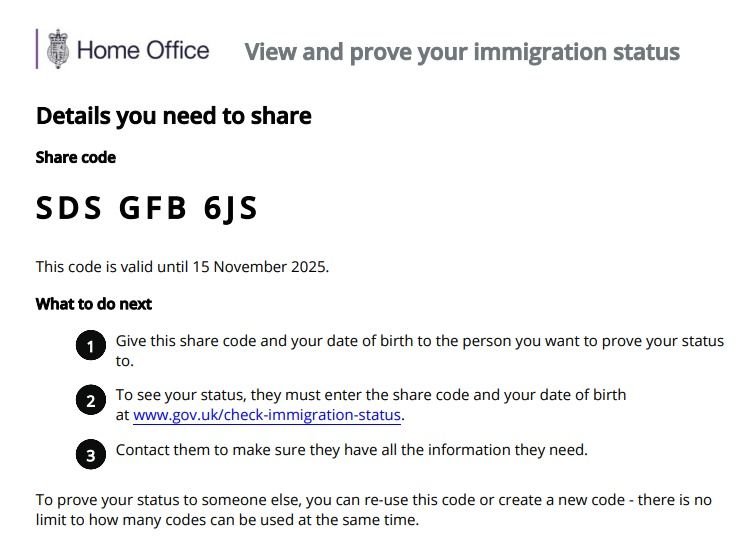 Home Office View and prove your immigration status

Details you need to share

Share code

SDS GFB 6JS

This code is valid until 15 November 2025.

What to do next

1 Give this share code and your date of birth to the person you want to prove your status to.

2 To see your status, they must enter the share code and your date of birth at www.gov.uk/check-immigration-status.

3 Contact them to make sure they have all the information they need.

To prove your status to someone else, you can re-use this code or create a new code - there is no limit to how many codes can be used at the same time.